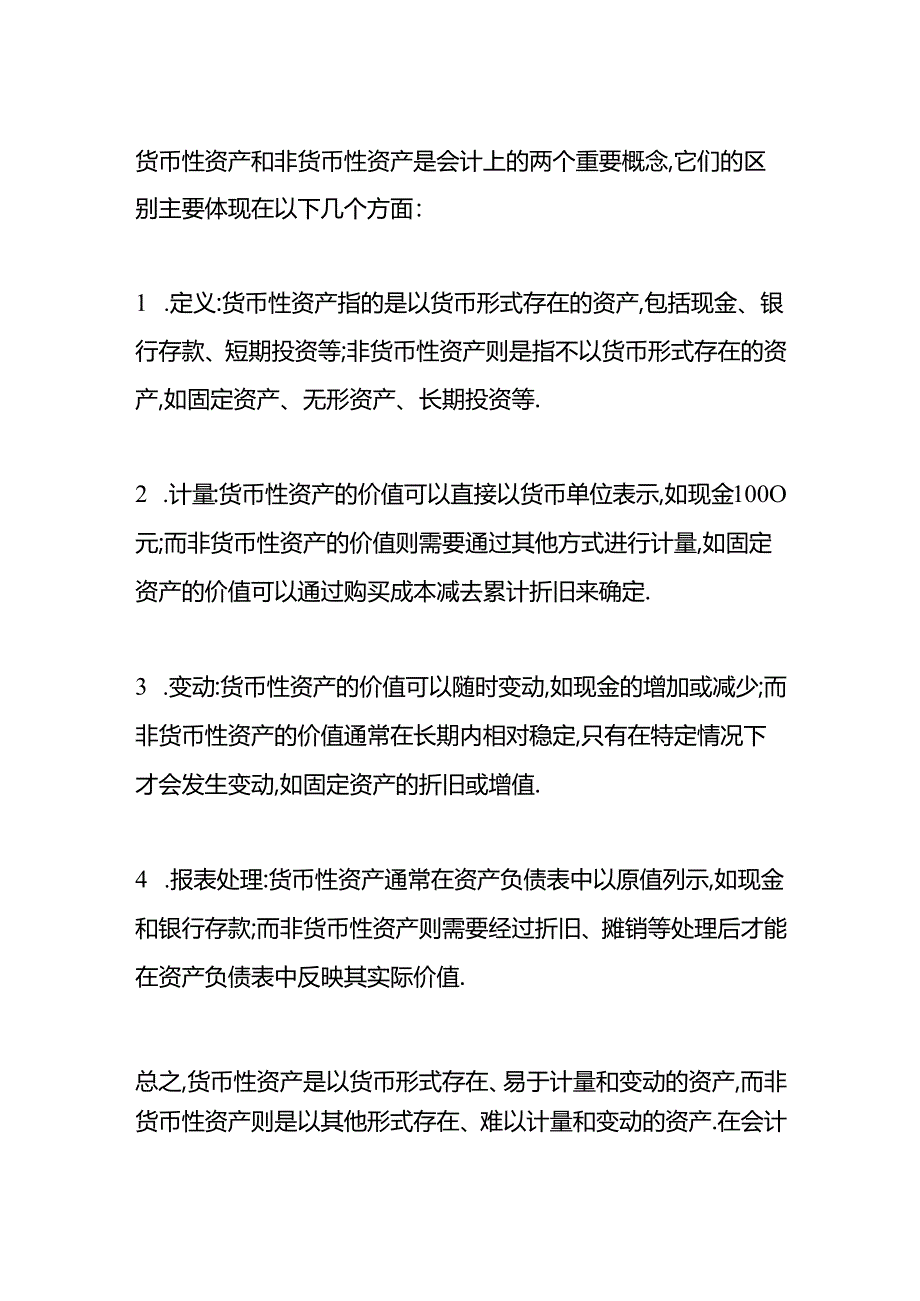 货币性资产和非货币性资产是会计上的两个重要概念,它们的区别主要体现在以下几个方面:

1 .定义:货币性资产指的是以货币形式存在的资产,包括现金、银行存款、短期投资等;非货币性资产则是指不以货币形式存在的资产,如固定资产、无形资产、长期投资等.

2 .计量:货币性资产的价值可以直接以货币单位表示,如现金100O元;而非货币性资产的价值则需要通过其他方式进行计量,如固定资产的价值可以通过购买成本减去累计折旧来确定.

3 .变动:货币性资产的价值可以随时变动,如现金的增加或减少;而非货币性资产的价值通常在长期内相对稳定,只有在特定情况下才会发生变动,如固定资产的折旧或增值.

4 .报表处理:货币性资产通常在资产负债表中以原值列示,如现金和银行存款;而非货币性资产则需要经过折旧、摊销等处理后才能在资产负债表中反映其实际价值.

总之,货币性资产是以货币形式存在、易于计量和变动的资产,而非货币性资产则是以其他形式存在、难以计量和变动的资产.在会计